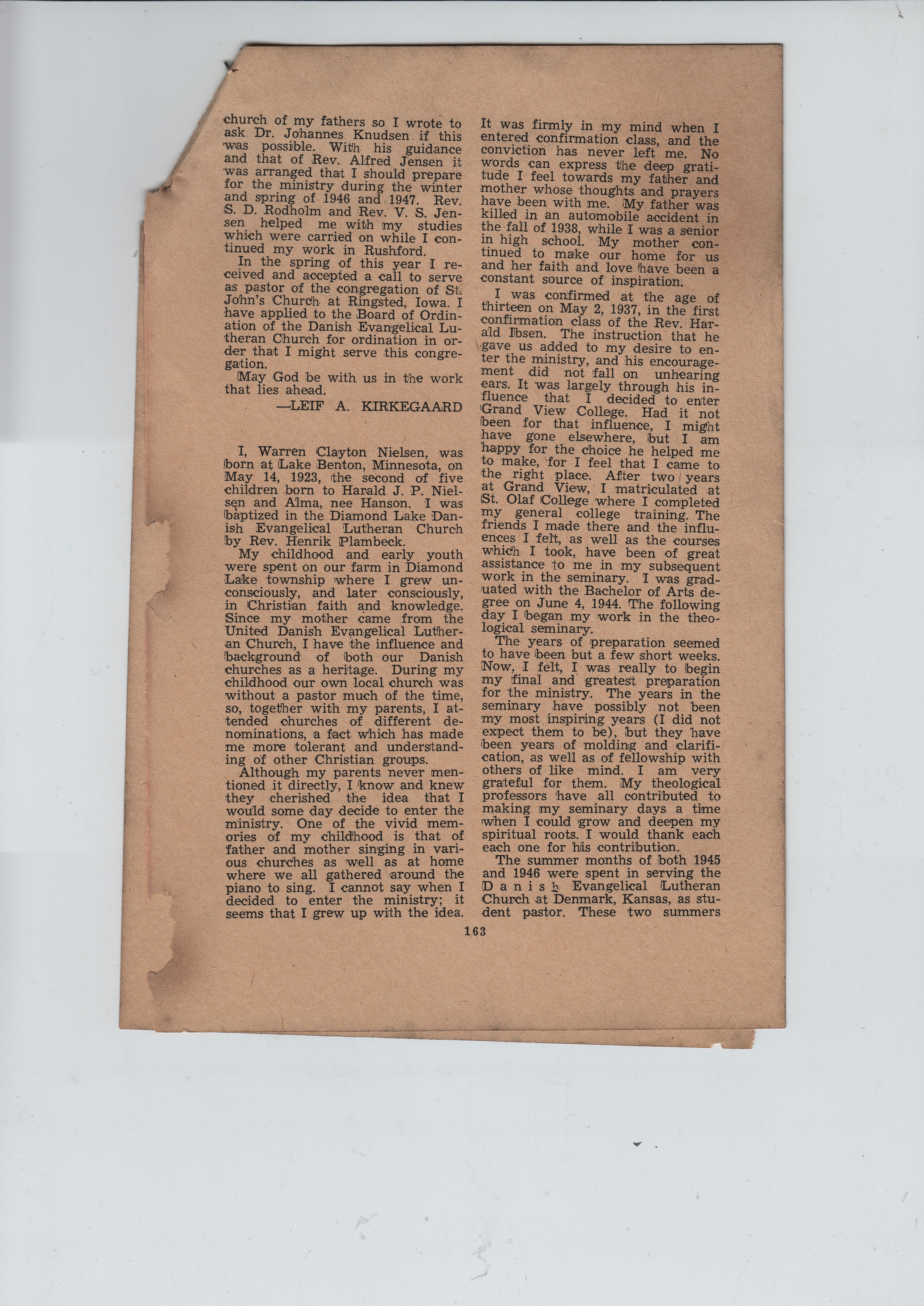 church of my fathers so I wrote to ask Dr. Johannes Knudsen if this was possible. With his guidance and that of Rev. Alfred Jensen it was arranged that I should prepare for the ministry during the winter and spring of 1946 and 1947. Rev. S. D. Rodholm and Rev. V. S. Jensen helped me with my studies which were carried on while I continued my work in Rushford.

In the spring of this year I received and accepted a call to serve as pastor of the congregation of St. John's Church at Ringsted, Iowa. I have applied to the Board of Ordination of the Danish Evangelical Lutheran Church for ordination in order that I might serve this congregation.

May God be with us in the work that lies ahead.

—LEIF A. KIRKEGAARD

I, Warren Clayton Nielsen, was born at Lake Benton, Minnesota, on May 14, 1923, the second of five children born to Harald J. P. Nielsen and Alma, nee Hanson. I was baptized in the Diamond Lake Danish Evangelical Lutheran Church by Rev. Henrik Plambeck.

My childhood and early youth were spent on our farm in Diamond Lake township where I grew unconsciously, and later consciously, in Christian faith and knowledge. Since my mother came from the United Danish Evangelical Lutheran Church, I have the influence and background of both our Danish churches as a heritage. During my childhood our own local church was without a pastor much of the time, so, together with my parents, I attended churches of different denominations, a fact which has made me more tolerant and understanding of other Christian groups.

Although my parents never mentioned it directly, I know and knew they cherished the idea that I would some day decide to enter the ministry. One of the vivid memories of my childhood is that of father and mother singing in various churches as well as at home where we all gathered around the piano to sing. I cannot say when I decided to enter the ministry; it seems that I grew up with the idea. It was firmly in my mind when I entered confirmation class, and the conviction has never left me. No words can express the deep gratitude I feel towards my father and mother whose thoughts and prayers have been with me. My father was killed in an automobile accident in the fall of 1938, while I was a senior in high school. My mother continued to make our home for us and her faith and love have been a constant source of inspiration.

I was confirmed at the age of thirteen on May 2, 1937, in the first confirmation class of the Rev. Harald Ibsen. The instruction that he gave us added to my desire to enter the ministry, and his encouragement did not fall on unhearing ears. It was largely through his influence that I decided to enter Grand View College. Had it not been for that influence, I might have gone elsewhere, but I am happy for the choice he helped me to make, for I feel that I came to the right place. After two years at Grand View, I matriculated at St. Olaf College where I completed my general college training. The friends I made there and the influences I felt, as well as the courses which I took, have been of great assistance to me in my subsequent work in the seminary. I was graduated with the Bachelor of Arts degree on June 4, 1944. The following day I began my work in the theological seminary.

The years of preparation seemed to have been but a few short weeks. Now, I felt, I was really to begin my final and greatest preparation for the ministry. The years in the seminary have possibly not been my most inspiring years (I did not expect them to be), but they have been years of molding and clarification, as well as of fellowship with others of like mind. I am very grateful for them. My theological professors have all contributed to making my seminary days a time when I could grow and deepen my spiritual roots. I would thank each each one for his contribution.

The summer months of both 1945 and 1946 were spent in serving the Danish Evangelical Lutheran Church at Denmark, Kansas, as student pastor. These two summers

163